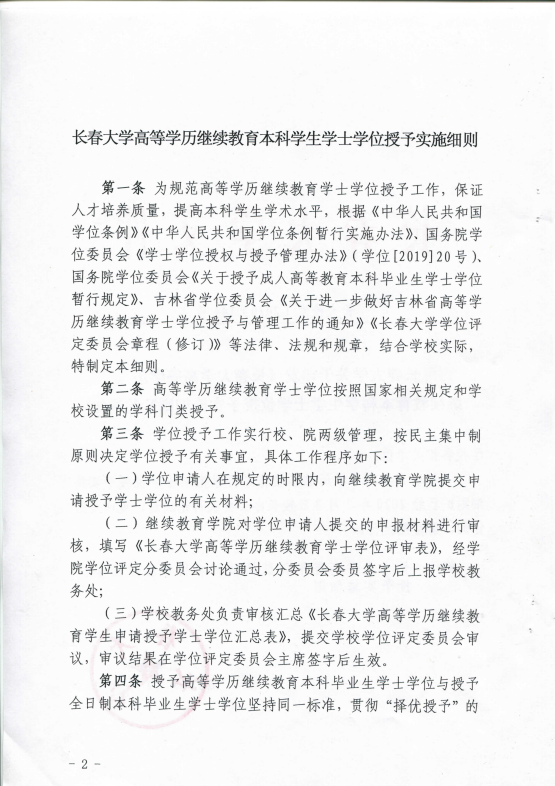 长春大学高等学历继续教育本科学生学士学位授予实施细则

第一条 为规范高等学历继续教育学士学位授予工作，保证人才培养质量，提高本科学生学术水平，根据《中华人民共和国学位条例》《中华人民共和国学位条例暂行实施办法》、国务院学位委员会《学士学位授权与授予管理办法》（学位[2019]20号）、国务院学位委员会《关于授予成人高等教育本科毕业生学士学位暂行规定》、吉林省学位委员会《关于进一步做好吉林省高等学历继续教育学士学位授予与管理工作的通知》《长春大学学位评定委员会章程（修订）》等法律、法规和规章，结合学校实际，特制定本细则。

第二条 高等学历继续教育学士学位按照国家相关规定和学校设置的学科门类授予。

第三条 学位授予工作实行校、院两级管理，按民主集中制原则决定学位授予有关事宜，具体工作程序如下：

（一）学位申请人在规定的时限内，向继续教育学院提交申请授予学士学位的有关材料；

（二）继续教育学院对学位申请人提交的申报材料进行审核，填写《长春大学高等学历继续教育学士学位评审表》，经学院学位评定分委员会讨论通过，分委员会委员签字后上报学校教务处；

（三）学校教务处负责审核汇总《长春大学高等学历继续教育学生申请授予学士学位汇总表》，提交学校学位评定委员会审议，审议结果在学位评定委员会主席签字后生效。

第四条 授予高等学历继续教育本科毕业生学士学位与授予全日制本科毕业生学士学位坚持同一标准，贯彻“择优授予”的

- 2 -